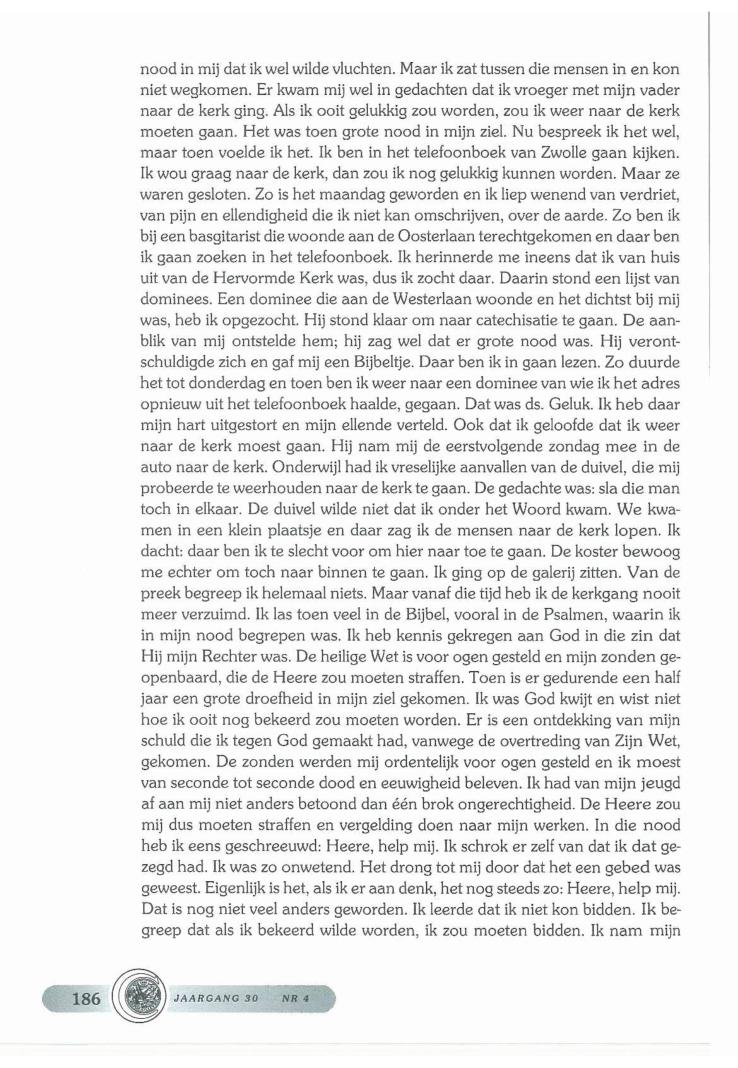 nood in mij dat ik wel wilde vluchten. Maar ik zat tussen die mensen in en kon niet wegkomen. Er kwam mij wel in gedachten dat ik vroeger met mijn vader naar de kerk ging. Als ik ooit gelukkig zou worden, zou ik weer naar de kerk moeten gaan. Het was toen grote nood in mijn ziel. Nu bespreek ik het wel, maar toen voelde ik het. Ik ben in het telefoonboek van Zwolle gaan kijken. Ik wou graag naar de kerk, dan zou ik nog gelukkig kunnen worden. Maar ze waren gesloten. Zo is het maandag geworden en ik liep wenend van verdriet, van pijn en ellendigheid die ik niet kan omschrijven, over de aarde. Zo ben ik bij een basgitarist die woonde aan de Oosterlaan terechtgekomen en daar ben ik gaan zoeken in het telefoonboek. Ik herinnerde me ineens dat ik van huis uit van de Hervormde Kerk was, dus ik zocht daar. Daarin stond een lijst van dominees. Een dominee die aan de Westerlaan woonde en het dichtst bij mij was, heb ik opgezocht. Hij stond klaar om naar catechisatie te gaan. De aanblik van mij ontstelde hem; hij zag wel dat er grote nood was. Hij verontschuldigde zich en gaf mij een Bijbeltje. Daar ben ik in gaan lezen. Zo duurde het tot donderdag en toen ben ik weer naar een dominee van wie ik het adres opnieuw uit het telefoonboek haalde, gegaan. Dat was ds. Geluk. Ik heb daar mijn hart uitgestort en mijn ellende verteld. Ook dat ik geloofde dat ik weer naar de kerk moest gaan. Hij nam mij de eerstvolgende zondag mee in de auto naar de kerk. Onderwijl had ik vreselijke aanvallen van de duivel, die mij probeerde te weerhouden naar de kerk te gaan. De gedachte was: sla die man toch in elkaar. De duivel wilde niet dat ik onder het Woord kwam. We kwamen in een klein plaatsje en daar zag ik de mensen naar de kerk lopen. Ik dacht: daar ben ik te slecht voor om hier naar toe te gaan. De koster bewoog me echter om toch naar binnen te gaan. Ik ging op de galerij zitten. Van de preek begreep ik helemaal niets. Maar vanaf die tijd heb ik de kerkgang nooit meer verzuimd. Ik las toen veel in de Bijbel, vooral in de Psalmen, waarin ik in mijn nood begrepen was. Ik heb kennis gekregen aan God in die zin dat Hij mijn Rechter was. De heilige Wet is voor ogen gesteld en mijn zonden geopenbaard, die de Heere zou moeten straffen. Toen is er gedurende een half jaar een grote droefheid in mijn ziel gekomen. Ik was God kwijt en wist niet hoe ik ooit nog bekeerd zou moeten worden. Er is een ontdekking van mijn schuld die ik tegen God gemaakt had, vanwege de overtreding van Zijn Wet, gekomen. De zonden werden mij ordentelijk voor ogen gesteld en ik moest van seconde tot seconde dood en eeuwigheid beleven. Ik had van mijn jeugd af aan mij niet anders betoond dan één brok ongerechtigheid. De Heere zou mij dus moeten straffen en vergelding doen naar mijn werken. In die nood heb ik eens geschreeuwd: Heere, help mij. Ik schrok er zelf van dat ik dat gezegd had. Ik was zo onwetend. Het drong tot mij door dat het een gebed was geweest. Eigenlijk is het, als ik er aan denk, het nog steeds zo: Heere, help mij. Dat is nog niet veel anders geworden. Ik leerde dat ik niet kon bidden. Ik begreep dat als ik bekeerd wilde worden, ik zou moeten bidden. Ik nam mijn

186 JAARGANG 30 NR 4